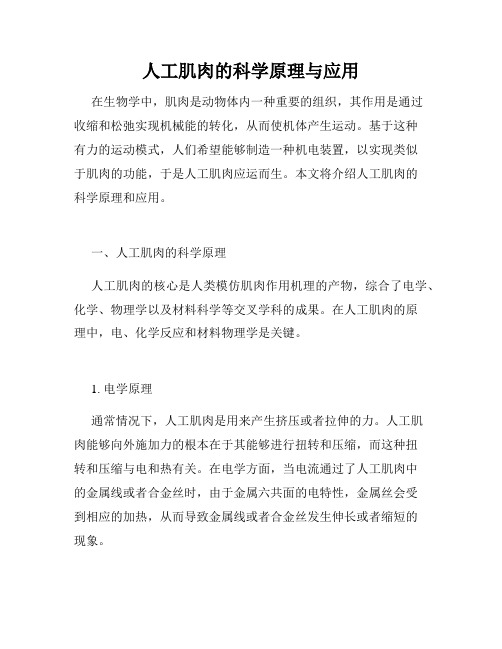 人工肌肉的科学原理与应用

在生物学中，肌肉是动物体内一种重要的组织，其作用是通过收缩和松弛实现机械能的转化，从而使机体产生运动。基于这种有力的运动模式，人们希望能够制造一种机电装置，以实现类似于肌肉的功能，于是人工肌肉应运而生。本文将介绍人工肌肉的科学原理和应用。

一、人工肌肉的科学原理

人工肌肉的核心是人类模仿肌肉作用机理的产物，综合了电学、化学、物理学以及材料科学等交叉学科的成果。在人工肌肉的原理中，电、化学反应和材料物理学是关键。

1. 电学原理

通常情况下，人工肌肉是用来产生挤压或者拉伸的力。人工肌肉能够向外施加力的根本在于其能够进行扭转和压缩，而这种扭转和压缩与电和热有关。在电学方面，当电流通过了人工肌肉中的金属线或者合金丝时，由于金属六共面的电特性，金属丝会受到相应的加热，从而导致金属线或者合金丝发生伸长或者缩短的现象。